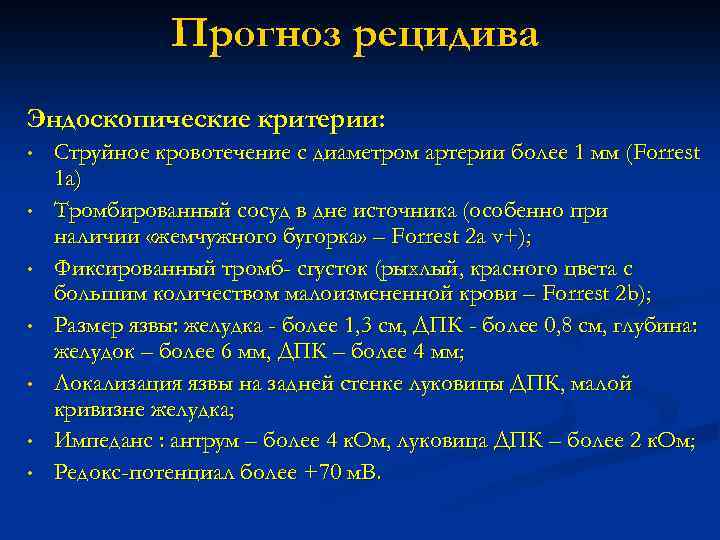 Прогноз рецидива

Эндоскопические критерии:

• Струйное кровотечение с диаметром артерии более 1 мм (Forrest 1a)
• Тромбированный сосуд в дне источника (особенно при наличии «жемчужного бугорка» – Forrest 2a v+);
• Фиксированный тромб- сгусток (рыхлый, красного цвета с большим количеством малоизмененной крови – Forrest 2b);
• Размер язвы: желудка - более 1,3 см, ДПК - более 0,8 см, глубина: желудок – более 6 мм, ДПК – более 4 мм;
• Локализация язвы на задней стенке луковицы ДПК, малой кривизне желудка;
• Импеданс : антрум – более 4 кОм, луковица ДПК – более 2 кОм;
• Редокс-потенциал более +70 мВ.